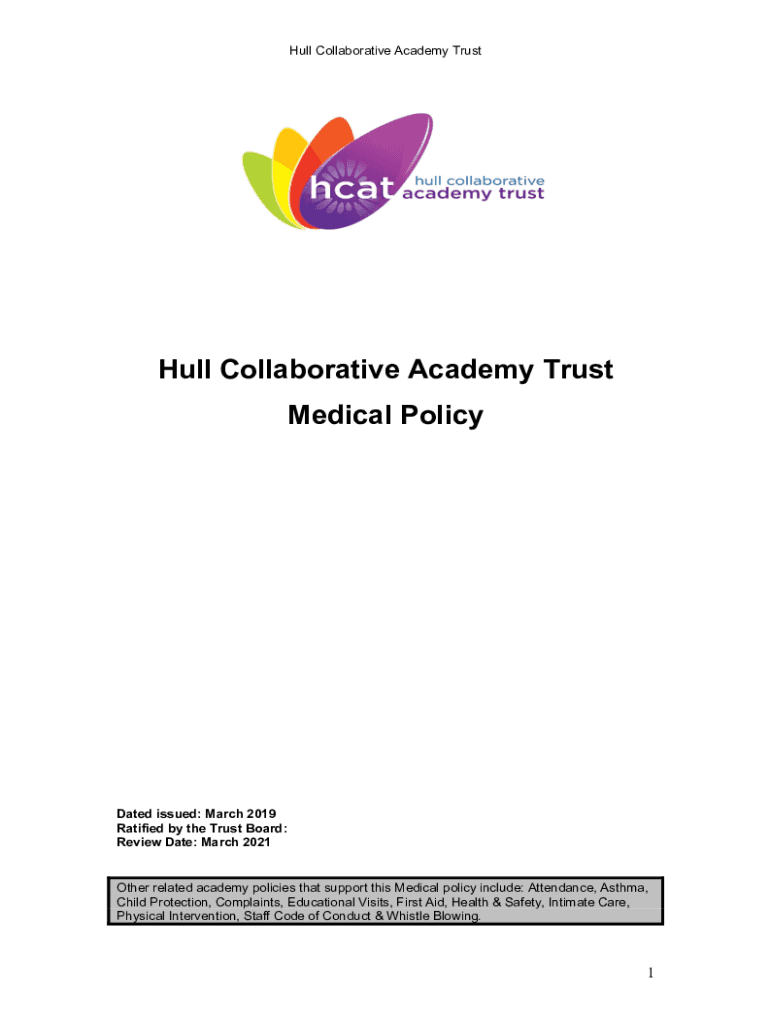 Hull Collaborative Academy Trust

hcat hull collaborative academy trust

Hull Collaborative Academy Trust

Medical Policy

Dated issued: March 2019
Ratified by the Trust Board:
Review Date: March 2021

Other related academy policies that support this Medical policy include: Attendance, Asthma, Child Protection, Complaints, Educational Visits, First Aid, Health & Safety, Intimate Care, Physical Intervention, Staff Code of Conduct & Whistle Blowing.

1